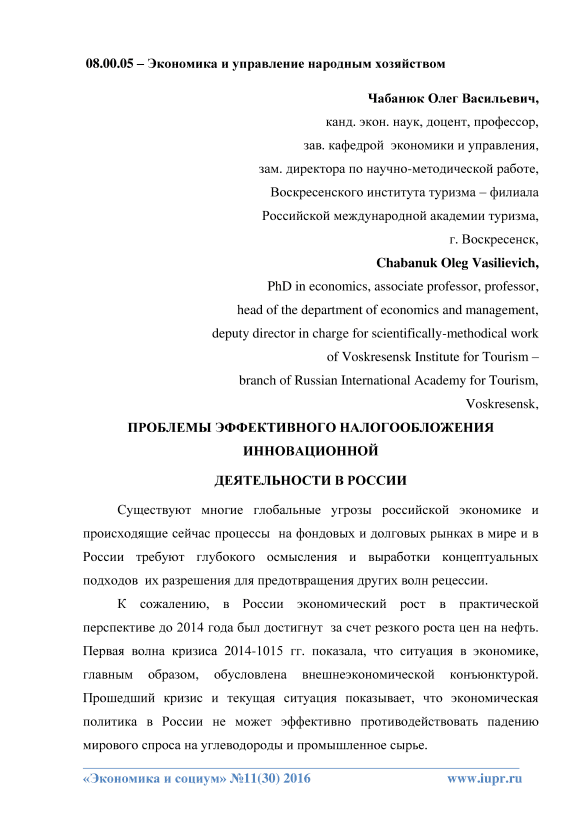 08.00.05 – Экономика и управление народным хозяйством

Чабанюк Олег Васильевич,
канд. экон. наук, доцент, профессор,
зав. кафедрой экономики и управления,
зам. директора по научно-методической работе,
Воскресенского института туризма – филиала
Российской международной академии туризма,
г. Воскресенск,
Chabanuk Oleg Vasilievich,
PhD in economics, associate professor, professor,
head of the department of economics and management,
deputy director in charge for scientifically-methodical work
of Voskresensk Institute for Tourism –
branch of Russian International Academy for Tourism,
Voskresensk,

ПРОБЛЕМЫ ЭФФЕКТИВНОГО НАЛОГООБЛОЖЕНИЯ ИННОВАЦИОННОЙ ДЕЯТЕЛЬНОСТИ В РОССИИ

Существуют многие глобальные угрозы российской экономике и происходящие сейчас процессы на фондовых и долговых рынках в мире и в России требуют глубокого осмысления и выработки концептуальных подходов их разрешения для предотвращения других волн рецессии.

К сожалению, в России экономический рост в практической перспективе до 2014 года был достигнут за счет резкого роста цен на нефть. Первая волна кризиса 2014-1015 гг. показала, что ситуация в экономике, главным образом, обусловлена внешнеэкономической конъюнктурой. Прошедший кризис и текущая ситуация показывает, что экономическая политика в России не может эффективно противодействовать падению мирового спроса на углеводороды и промышленное сырье.

«Экономика и социум» №11(30) 2016 www.iupr.ru